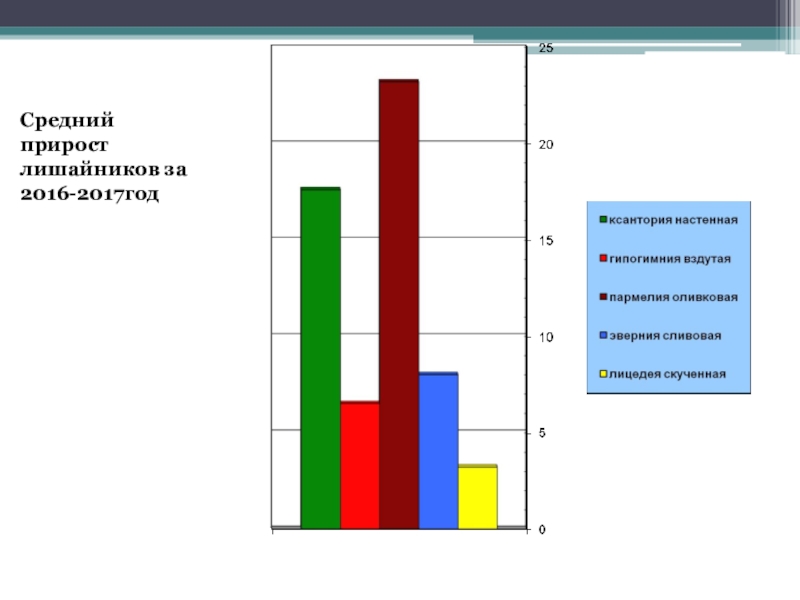 Средний прирост лишайников за 2016-2017год

25
20
15
10
5
0

ксантория настенная
гипогимния вздутая
пармелия оливковая
эверния сливовая
лицедея скученная